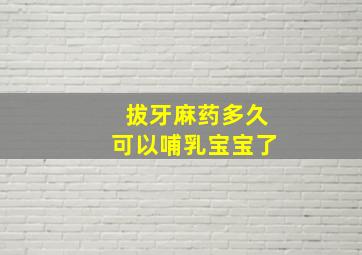 拔牙麻药多久
可以哺乳宝宝了